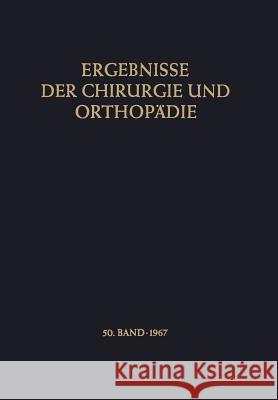 ERGEBNISSE
DER CHIRURGIE UND
ORTHOPÄDIE

50. BAND · 1967

Kraina Książek